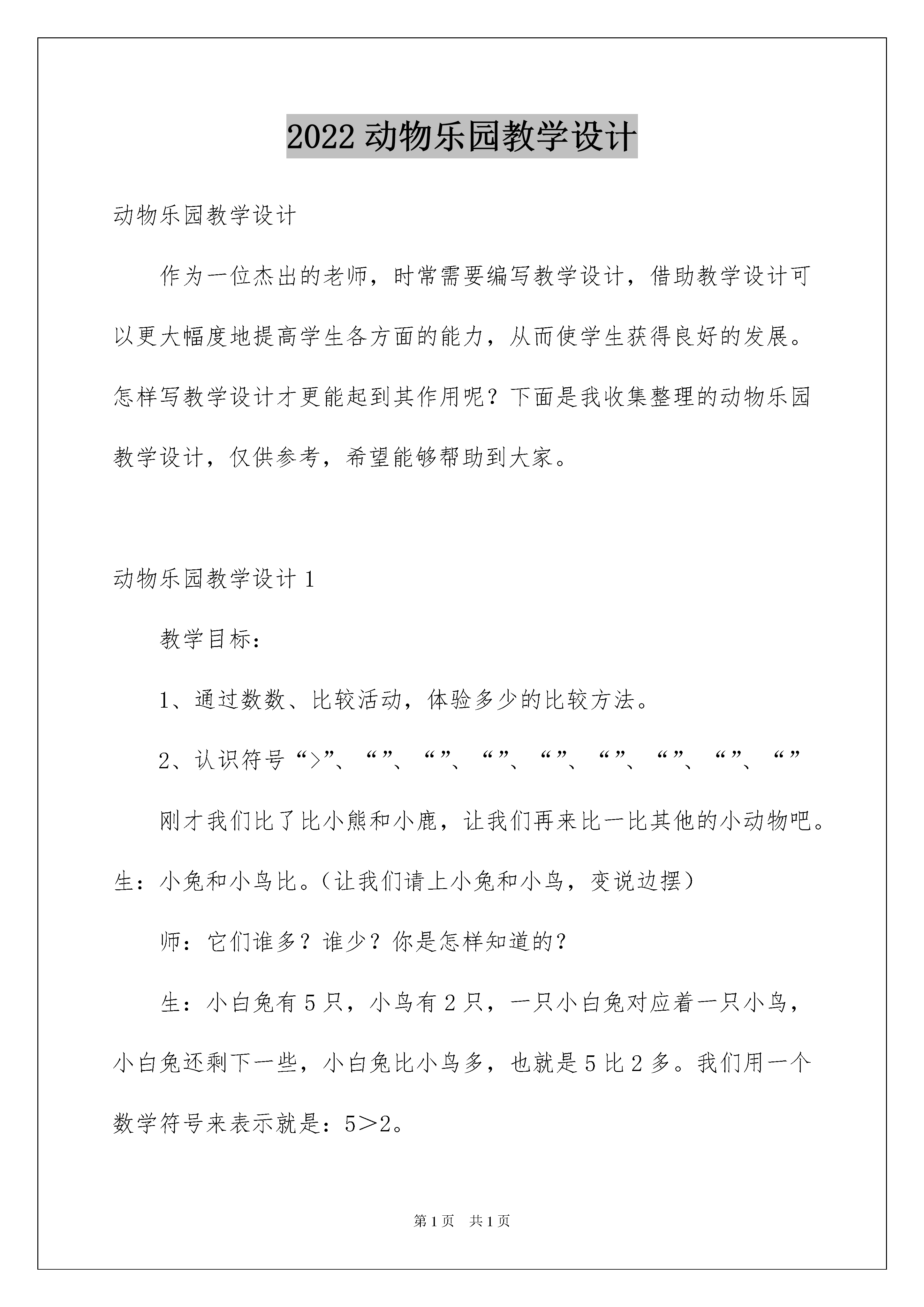 2022 动物乐园教学设计

动物乐园教学设计

作为一位杰出的老师，时常需要编写教学设计，借助教学设计可以更大幅度地提高学生各方面的能力，从而使学生获得良好的发展。怎样写教学设计才更能起到其作用呢？下面是我收集整理的动物乐园教学设计，仅供参考，希望能够帮助到大家。

动物乐园教学设计 1

教学目标：

1、通过数数、比较活动，体验多少的比较方法。

2、认识符号“>”、“”、“”、“”、“”、“”、“”、“”、“”

刚才我们比了比小熊和小鹿，让我们再来比一比其他的小动物吧。生：小兔和小鸟比。（让我们请上小兔和小鸟，变说边摆）

师：它们谁多？谁少？你是怎样知道的？

生：小白兔有 5 只，小鸟有 2 只，一只小白兔对应着一只小鸟，小白兔还剩下一些，小白兔比小鸟多，也就是 5 比 2 多。我们用一个数学符号来表示就是：5＞2。

第 1 页　共 1 页